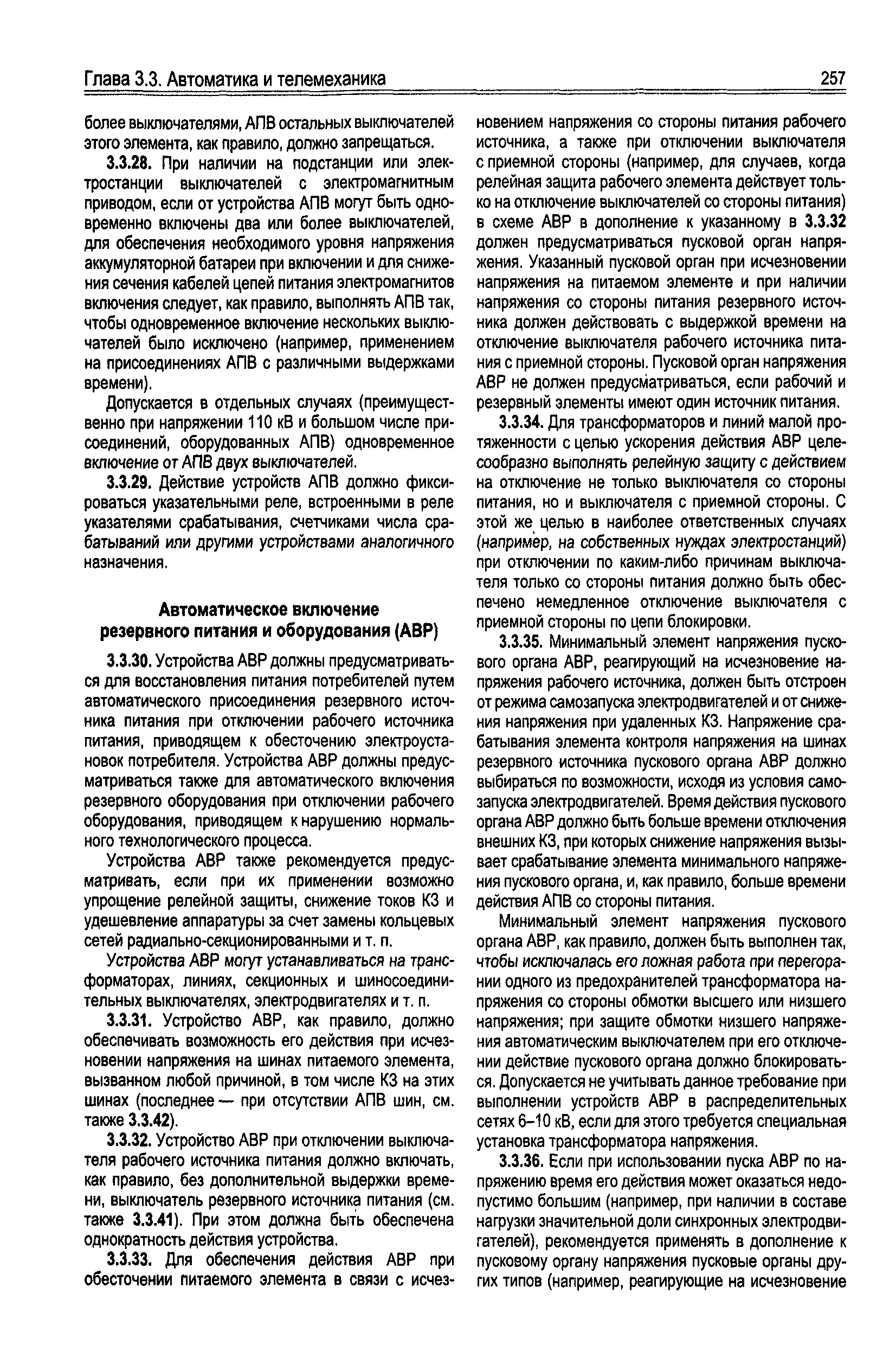 Глава 3.3. Автоматика и телемеханика 257

более выключателями, АПВ остальных выключателей этого элемента, как правило, должно запрещаться.

3.3.28. При наличии на подстанции или электростанции выключателей с электромагнитным приводом, если от устройства АПВ могут быть одновременно включены два или более выключателей, для обеспечения необходимого уровня напряжения аккумуляторной батареи при включении и для снижения сечения кабелей цепей питания электромагнитов включения следует, как правило, выполнять АПВ так, чтобы одновременное включение нескольких выключателей было исключено (например, применением на присоединениях АПВ с различными выдержками времени).

Допускается в отдельных случаях (преимущественно при напряжении 110 кВ и большом числе присоединений, оборудованных АПВ) одновременное включение от АПВ двух выключателей.

3.3.29. Действие устройств АПВ должно фиксироваться указательными реле, встроенными в реле указателями срабатывания, счетчиками числа срабатываний или другими устройствами аналогичного назначения.

Автоматическое включение резервного питания и оборудования (АВР)

3.3.30. Устройства АВР должны предусматриваться для восстановления питания потребителей путем автоматического присоединения резервного источника питания при отключении рабочего источника питания, приводящем к обесточению электроустановок потребителя. Устройства АВР должны предусматриваться также для автоматического включения резервного оборудования при отключении рабочего оборудования, приводящем к нарушению нормального технологического процесса.

Устройства АВР также рекомендуется предусматривать, если при их применении возможно упрощение релейной защиты, снижение токов КЗ и удешевление аппаратуры за счет замены кольцевых сетей радиально-секционированными и т. п.

Устройства АВР могут устанавливаться на трансформаторах, линиях, секционных и шиносоединительных выключателях, электродвигателях и т. п.

3.3.31. Устройство АВР, как правило, должно обеспечивать возможность его действия при исчезновении напряжения на шинах питаемого элемента, вызванном любой причиной, в том числе КЗ на этих шинах (последнее — при отсутствии АПВ шин, см. также 3.3.42).

3.3.32. Устройство АВР при отключении выключателя рабочего источника питания должно включать, как правило, без дополнительной выдержки времени, выключатель резервного источника питания (см. также 3.3.41). При этом должна быть обеспечена однократность действия устройства.

3.3.33. Для обеспечения действия АВР при обесточении питаемого элемента в связи с исчезновением напряжения со стороны питания рабочего источника, а также при отключении выключателя с приемной стороны (например, для случаев, когда релейная защита рабочего элемента действует только на отключение выключателей со стороны питания) в схеме АВР в дополнение к указанному в 3.3.32 должен предусматриваться пусковой орган напряжения. Указанный пусковой орган при исчезновении напряжения на питаемом элементе и при наличии напряжения со стороны питания резервного источника должен действовать с выдержкой времени на отключение выключателя рабочего источника питания с приемной стороны. Пусковой орган напряжения АВР не должен предусматриваться, если рабочий и резервный элементы имеют один источник питания.

3.3.34. Для трансформаторов и линий малой протяженности с целью ускорения действия АВР целесообразно выполнять релейную защиту с действием на отключение не только выключателя со стороны питания, но и выключателя с приемной стороны. С этой же целью в наиболее ответственных случаях (например, на собственных нуждах электростанций) при отключении по каким-либо причинам выключателя только со стороны питания должно быть обеспечено немедленное отключение выключателя с приемной стороны по цепи блокировки.

3.3.35. Минимальный элемент напряжения пускового органа АВР, реагирующий на исчезновение напряжения рабочего источника, должен быть отстроен от режима самозапуска электродвигателей и от снижения напряжения при удаленных КЗ. Напряжение срабатывания элемента контроля напряжения на шинах резервного источника пускового органа АВР должно выбираться по возможности, исходя из условия самозапуска электродвигателей. Время действия пускового органа АВР должно быть больше времени отключения внешних КЗ, при которых снижение напряжения вызывает срабатывание элемента минимального напряжения пускового органа, и, как правило, больше времени действия АПВ со стороны питания.

Минимальный элемент напряжения пускового органа АВР, как правило, должен быть выполнен так, чтобы исключалась его ложная работа при перегорании одного из предохранителей трансформатора напряжения со стороны обмотки высшего или низшего напряжения; при защите обмотки низшего напряжения автоматическим выключателем при его отключении действие пускового органа должно блокироваться. Допускается не учитывать данное требование при выполнении устройств АВР в распределительных сетях 6–10 кВ, если для этого требуется специальная установка трансформатора напряжения.

3.3.36. Если при использовании пуска АВР по напряжению время его действия может оказаться недопустимо большим (например, при наличии в составе нагрузки значительной доли синхронных электродвигателей), рекомендуется применять в дополнение к пусковому органу напряжения пусковые органы других типов (например, реагирующие на исчезновение